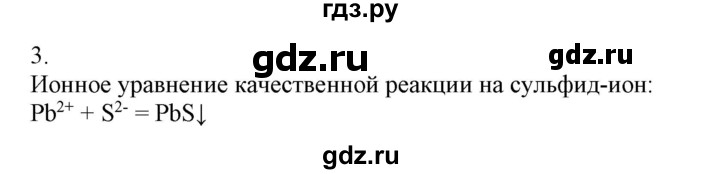 гдз.ру

3.

gdz.ru

gdz.ru

Ионное уравнение качественной реакции на сульфид-ион:
$Pb^{2+} + S^{2-} = PbS\downarrow$

gdz.ru